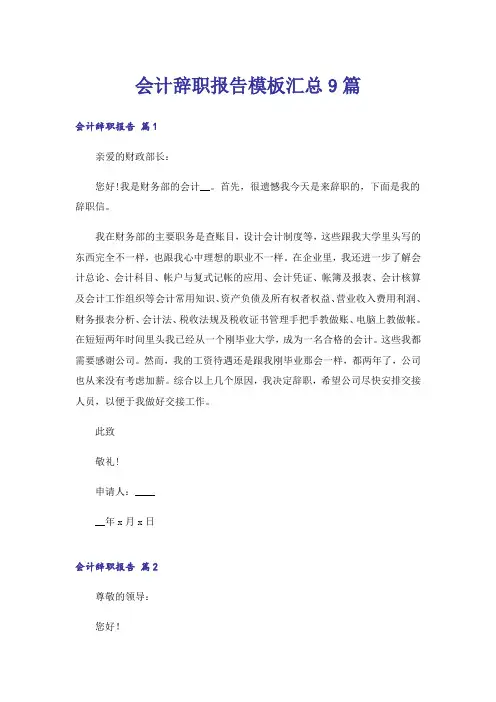 会计辞职报告模板汇总9篇

会计辞职报告 篇1

亲爱的财政部长：

您好！我是财务部的会计__。首先，很遗憾我今天是来辞职的，下面是我的辞职信。

我在财务部的主要职务是查账目，设计会计制度等，这些跟我大学里头写的东西完全不一样，也跟我心中理想的职业不一样。在企业里，我还进一步了解会计总论、会计科目、帐户与复式记帐的应用、会计凭证、帐簿及报表、会计核算及会计工作组织等会计常用知识、资产负债及所有权者权益、营业收入费用利润、财务报表分析、会计法、税收法规及税收证书管理手把手教做账、电脑上教做帐。在短短两年时间里头我已经从一个刚毕业大学，成为一名合格的会计。这些我都需要感谢公司。然而，我的工资待遇还是跟我刚毕业那会一样，都两年了，公司也从来没有考虑加薪。综合以上几个原因，我决定辞职，希望公司尽快安排交接人员，以便于我做好交接工作。

此致

敬礼！

申请人：____

__年x月x日

会计辞职报告 篇2

尊敬的领导：

您好！